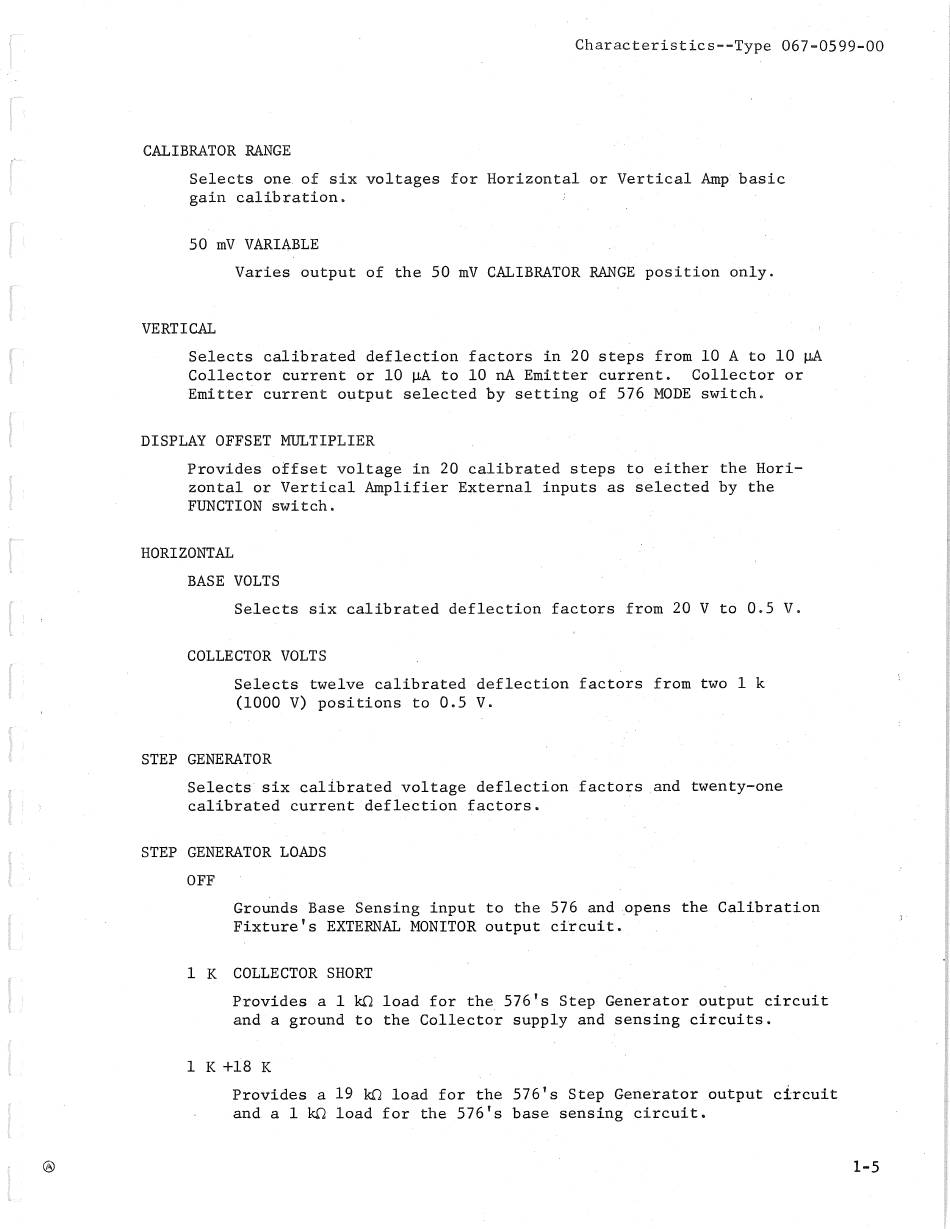 Characteristics--Type 067-0599-00

CALIBRATOR RANGE

Selects one of six voltages for Horizontal or Vertical Amp basic gain calibration.

50 mV VARIABLE

Varies output of the 50 mV CALIBRATOR RANGE position only.

VERTICAL

Selects calibrated deflection factors in 20 steps from 10 A to 10 μA Collector current or 10 μA to 10 nA Emitter current. Collector or Emitter current output selected by setting of 576 MODE switch.

DISPLAY OFFSET MULTIPLIER

Provides offset voltage in 20 calibrated steps to either the Horizontal or Vertical Amplifier External inputs as selected by the FUNCTION switch.

HORIZONTAL

BASE VOLTS

Selects six calibrated deflection factors from 20 V to 0.5 V.

COLLECTOR VOLTS

Selects twelve calibrated deflection factors from two 1 k (1000 V) positions to 0.5 V.

STEP GENERATOR

Selects six calibrated voltage deflection factors and twenty-one calibrated current deflection factors.

STEP GENERATOR LOADS

OFF

Grounds Base Sensing input to the 576 and opens the Calibration Fixture's EXTERNAL MONITOR output circuit.

1 K COLLECTOR SHORT

Provides a 1 kΩ load for the 576's Step Generator output circuit and a ground to the Collector supply and sensing circuits.

1 K +18 K

Provides a 19 kΩ load for the 576's Step Generator output circuit and a 1 kΩ load for the 576's base sensing circuit.

Ⓐ

1-5